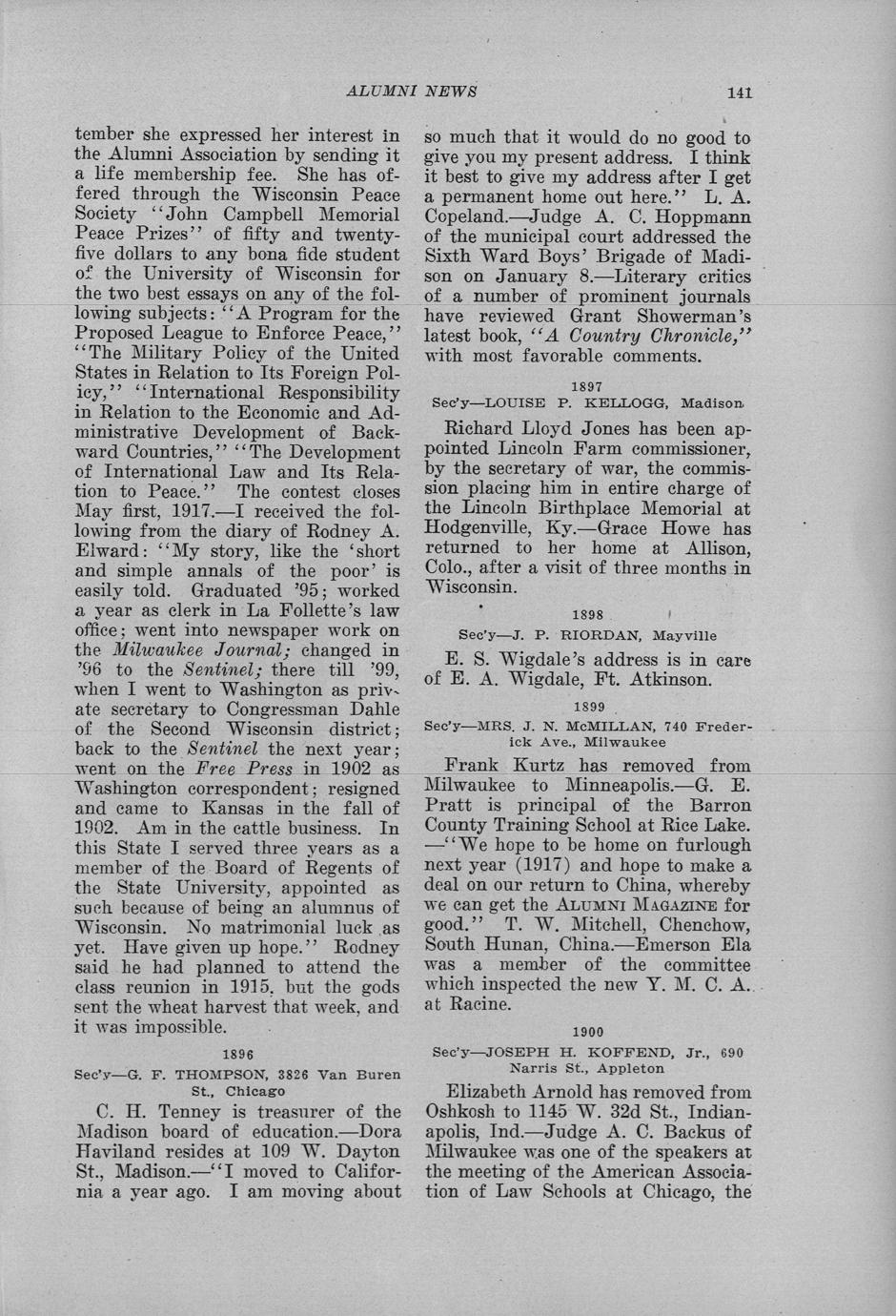 ALUMNI NEWS 141

tember she expressed her interest in the Alumni Association by sending it a life membership fee. She has offered through the Wisconsin Peace Society "John Campbell Memorial Peace Prizes" of fifty and twenty-five dollars to any bona fide student of the University of Wisconsin for the two best essays on any of the following subjects: "A Program for the Proposed League to Enforce Peace," "The Military Policy of the United States in Relation to Its Foreign Policy," "International Responsibility in Relation to the Economic and Administrative Development of Backward Countries," "The Development of International Law and Its Relation to Peace." The contest closes May first, 1917.—I received the following from the diary of Rodney A. Elward: "My story, like the 'short and simple annals of the poor' is easily told. Graduated '95; worked a year as clerk in La Follette's law office; went into newspaper work on the Milwaukee Journal; changed in '96 to the Sentinel; there till '99, when I went to Washington as private secretary to Congressman Dahle of the Second Wisconsin district; back to the Sentinel the next year; went on the Free Press in 1902 as Washington correspondent; resigned and came to Kansas in the fall of 1902. Am in the cattle business. In this State I served three years as a member of the Board of Regents of the State University, appointed as such because of being an alumnus of Wisconsin. No matrimonial luck as yet. Have given up hope." Rodney said he had planned to attend the class reunion in 1915, but the gods sent the wheat harvest that week, and it was impossible.

1896
Sec'y—G. F. THOMPSON, 3826 Van Buren St., Chicago

C. H. Tenney is treasurer of the Madison board of education.—Dora Haviland resides at 109 W. Dayton St., Madison.—"I moved to California a year ago. I am moving about so much that it would do no good to give you my present address. I think it best to give my address after I get a permanent home out here." L. A. Copeland.—Judge A. C. Hoppmann of the municipal court addressed the Sixth Ward Boys' Brigade of Madison on January 8.—Literary critics of a number of prominent journals have reviewed Grant Showerman's latest book, "A Country Chronicle," with most favorable comments.

1897
Sec'y—LOUISE P. KELLOGG, Madison

Richard Lloyd Jones has been appointed Lincoln Farm commissioner, by the secretary of war, the commission placing him in entire charge of the Lincoln Birthplace Memorial at Hodgenville, Ky.—Grace Howe has returned to her home at Allison, Colo., after a visit of three months in Wisconsin.

1898
Sec'y—J. P. RIORDAN, Mayville

E. S. Wigdale's address is in care of E. A. Wigdale, Ft. Atkinson.

1899
Sec'y—MRS. J. N. McMILLAN, 740 Frederick Ave., Milwaukee

Frank Kurtz has removed from Milwaukee to Minneapolis.—G. E. Pratt is principal of the Barron County Training School at Rice Lake.—"We hope to be home on furlough next year (1917) and hope to make a deal on our return to China, whereby we can get the ALUMNI MAGAZINE for good." T. W. Mitchell, Chenchow, South Hunan, China.—Emerson Ela was a member of the committee which inspected the new Y. M. C. A. at Racine.

1900
Sec'y—JOSEPH H. KOFFEND, Jr., 690 Narris St., Appleton

Elizabeth Arnold has removed from Oshkosh to 1145 W. 32d St., Indianapolis, Ind.—Judge A. C. Backus of Milwaukee was one of the speakers at the meeting of the American Association of Law Schools at Chicago, the